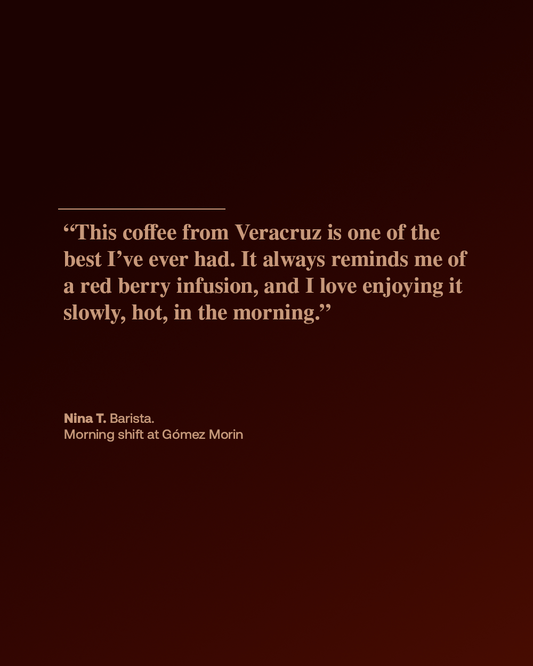 "This coffee from Veracruz is one of the best I've ever had. It always reminds me of a red berry infusion, and I love enjoying it slowly, hot, in the morning."

Nina T. Barista.
Morning shift at Gómez Morin